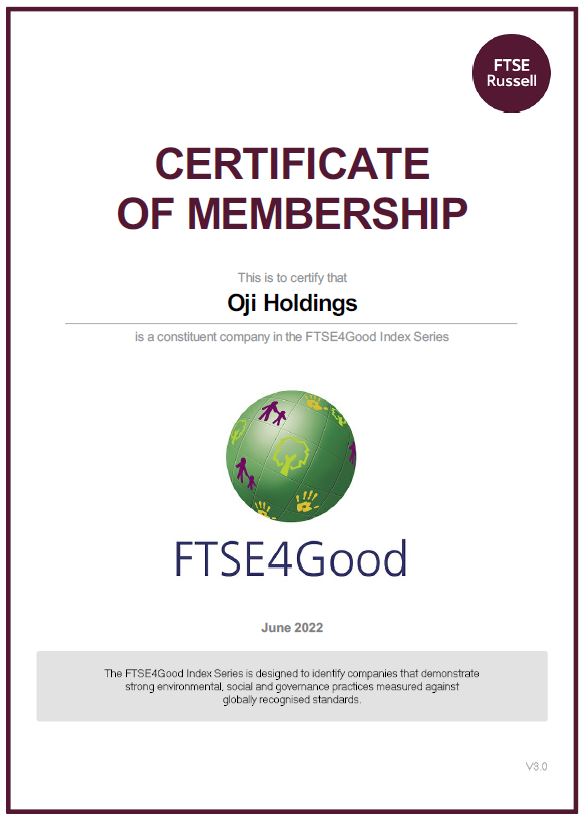 FTSE
Russell

CERTIFICATE
OF MEMBERSHIP

This is to certify that

Oji Holdings

is a constituent company in the FTSE4Good Index Series

FTSE4Good

June 2022

The FTSE4Good Index Series is designed to identify companies that demonstrate strong environmental, social and governance practices measured against globally recognised standards.

V3.0